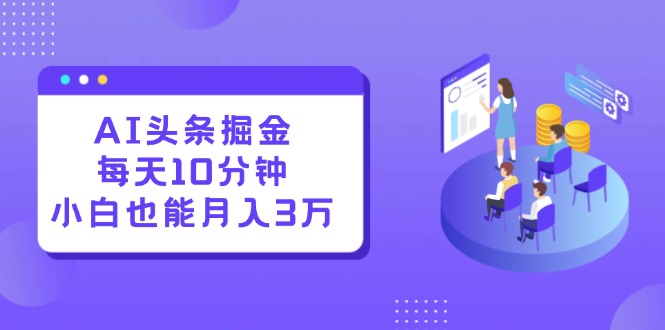 AI头条掘金
每天10分钟
小白也能月入3万